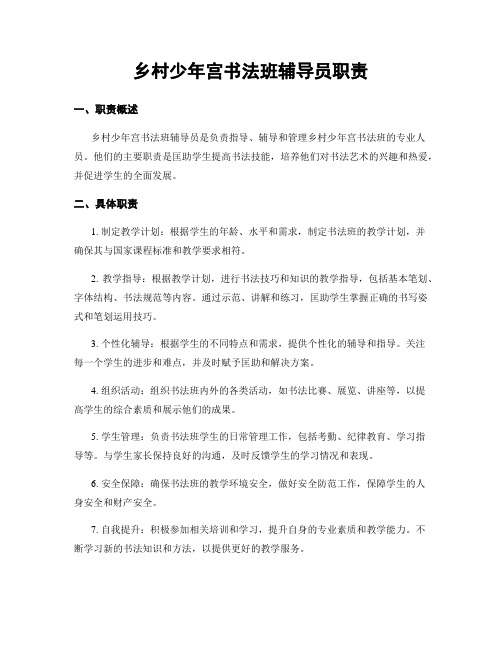 乡村少年宫书法班辅导员职责

一、职责概述

乡村少年宫书法班辅导员是负责指导、辅导和管理乡村少年宫书法班的专业人员。他们的主要职责是匡助学生提高书法技能，培养他们对书法艺术的兴趣和热爱，并促进学生的全面发展。

二、具体职责

1. 制定教学计划：根据学生的年龄、水平和需求，制定书法班的教学计划，并确保其与国家课程标准和教学要求相符。

2. 教学指导：根据教学计划，进行书法技巧和知识的教学指导，包括基本笔划、字体结构、书法规范等内容。通过示范、讲解和练习，匡助学生掌握正确的书写姿式和笔划运用技巧。

3. 个性化辅导：根据学生的不同特点和需求，提供个性化的辅导和指导。关注每一个学生的进步和难点，并及时赋予匡助和解决方案。

4. 组织活动：组织书法班内外的各类活动，如书法比赛、展览、讲座等，以提高学生的综合素质和展示他们的成果。

5. 学生管理：负责书法班学生的日常管理工作，包括考勤、纪律教育、学习指导等。与学生家长保持良好的沟通，及时反馈学生的学习情况和表现。

6. 安全保障：确保书法班的教学环境安全，做好安全防范工作，保障学生的人身安全和财产安全。

7. 自我提升：积极参加相关培训和学习，提升自身的专业素质和教学能力。不断学习新的书法知识和方法，以提供更好的教学服务。